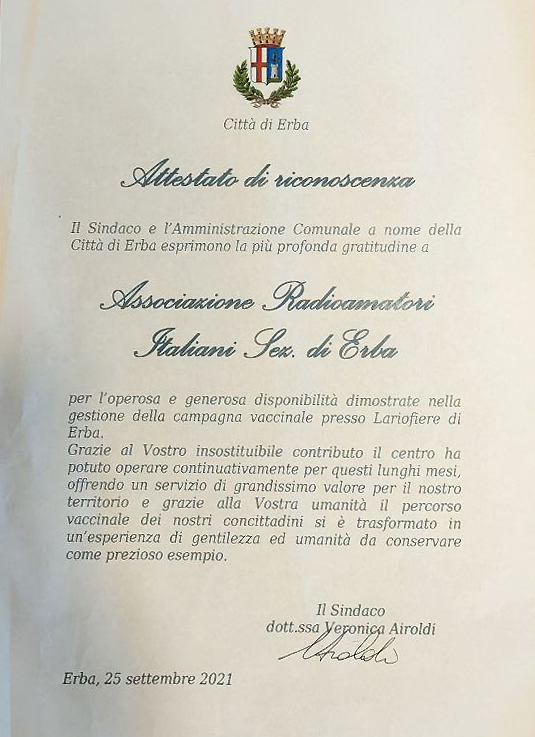 Città di Erba

Attestato di riconoscenza

Il Sindaco e l'Amministrazione Comunale a nome della Città di Erba esprimono la più profonda gratitudine a

Associazione Radioamatori Italiani Sez. di Erba

per l'operosa e generosa disponibilità dimostrate nella gestione della campagna vaccinale presso Lariofiere di Erba.
Grazie al Vostro insostituibile contributo il centro ha potuto operare continuativamente per questi lunghi mesi, offrendo un servizio di grandissimo valore per il nostro territorio e grazie alla Vostra umanità il percorso vaccinale dei nostri concittadini si è trasformato in un'esperienza di gentilezza ed umanità da conservare come prezioso esempio.

Il Sindaco
dott.ssa Veronica Airoldi
Airoldi

Erba, 25 settembre 2021